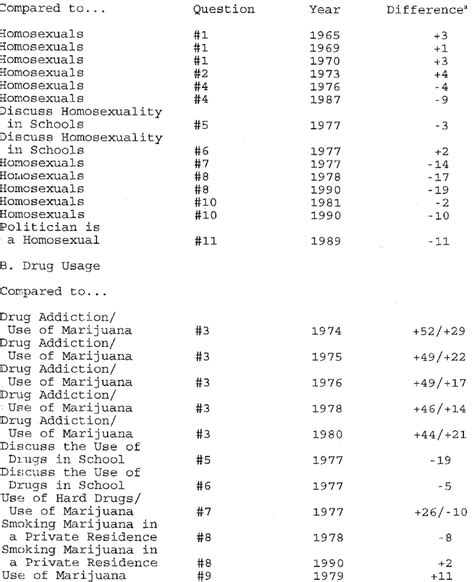 | Compared to... | Question | Year | Difference$^a$ |
|---|---|---|---|
| Homosexuals | #1 | 1965 | +3 |
| Homosexuals | #1 | 1969 | +1 |
| Homosexuals | #1 | 1970 | +3 |
| Homosexuals | #2 | 1973 | +4 |
| Homosexuals | #4 | 1976 | -4 |
| Homosexuals | #4 | 1987 | -9 |
| Discuss Homosexuality in Schools | #5 | 1977 | -3 |
| Discuss Homosexuality in Schools | #6 | 1977 | +2 |
| Homosexuals | #7 | 1977 | -14 |
| Homosexuals | #8 | 1978 | -17 |
| Homosexuals | #8 | 1990 | -19 |
| Homosexuals | #10 | 1981 | -2 |
| Homosexuals | #10 | 1990 | -10 |
| Politician is a Homosexual | #11 | 1989 | -11 |

B. Drug Usage

| Compared to... | | | |
|---|---|---|---|
| Drug Addiction/ Use of Marijuana | #3 | 1974 | +52/+29 |
| Drug Addiction/ Use of Marijuana | #3 | 1975 | +49/+22 |
| Drug Addiction/ Use of Marijuana | #3 | 1976 | +49/+17 |
| Drug Addiction/ Use of Marijuana | #3 | 1978 | +46/+14 |
| Drug Addiction/ Use of Marijuana | #3 | 1980 | +44/+21 |
| Discuss the Use of Drugs in School | #5 | 1977 | -19 |
| Discuss the Use of Drugs in School | #6 | 1977 | -5 |
| Use of Hard Drugs/ Use of Marijuana | #7 | 1977 | +26/-10 |
| Smoking Marijuana in a Private Residence | #8 | 1978 | -8 |
| Smoking Marijuana in a Private Residence | #8 | 1990 | +2 |
| Use of Marijuana | #9 | 1979 | +11 |